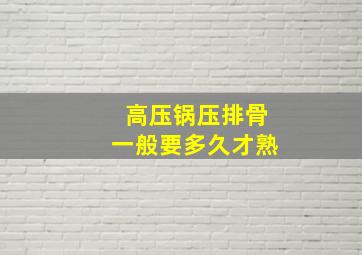 高压锅压排骨
一般要多久才熟